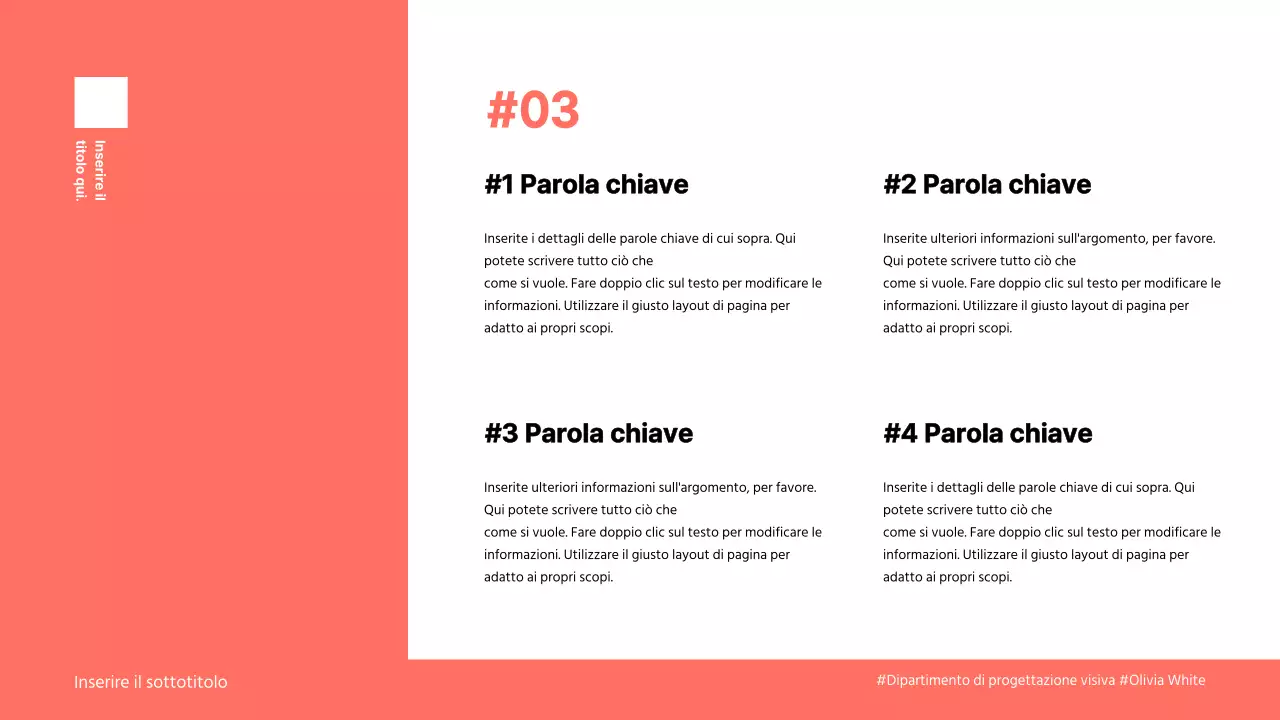 Inserire il titolo qui.

#03

#1 Parola chiave

Inserite i dettagli delle parole chiave di cui sopra. Qui potete scrivere tutto ciò che come si vuole. Fare doppio clic sul testo per modificare le informazioni. Utilizzare il giusto layout di pagina per adatto ai propri scopi.

#2 Parola chiave

Inserite ulteriori informazioni sull'argomento, per favore. Qui potete scrivere tutto ciò che come si vuole. Fare doppio clic sul testo per modificare le informazioni. Utilizzare il giusto layout di pagina per adatto ai propri scopi.

#3 Parola chiave

Inserite ulteriori informazioni sull'argomento, per favore. Qui potete scrivere tutto ciò che come si vuole. Fare doppio clic sul testo per modificare le informazioni. Utilizzare il giusto layout di pagina per adatto ai propri scopi.

#4 Parola chiave

Inserite i dettagli delle parole chiave di cui sopra. Qui potete scrivere tutto ciò che come si vuole. Fare doppio clic sul testo per modificare le informazioni. Utilizzare il giusto layout di pagina per adatto ai propri scopi.

Inserire il sottotitolo

#Dipartimento di progettazione visiva #Olivia White